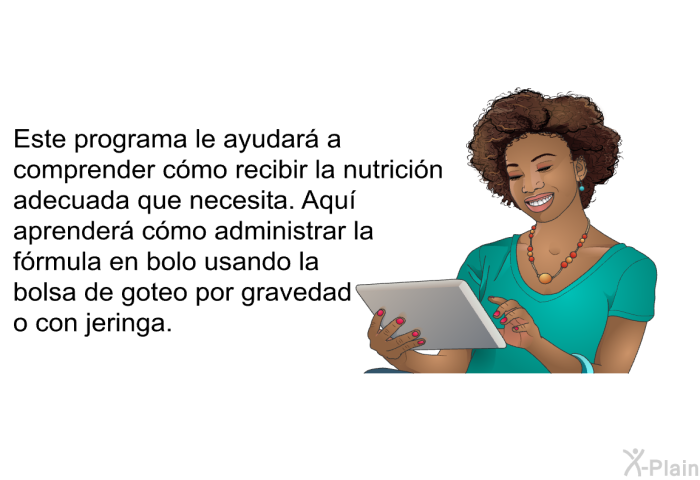 Este programa le ayudará a comprender cómo recibir la nutrición adecuada que necesita. Aquí aprenderá cómo administrar la fórmula en bolo usando la bolsa de goteo por gravedad o con jeringa.

X-Plain